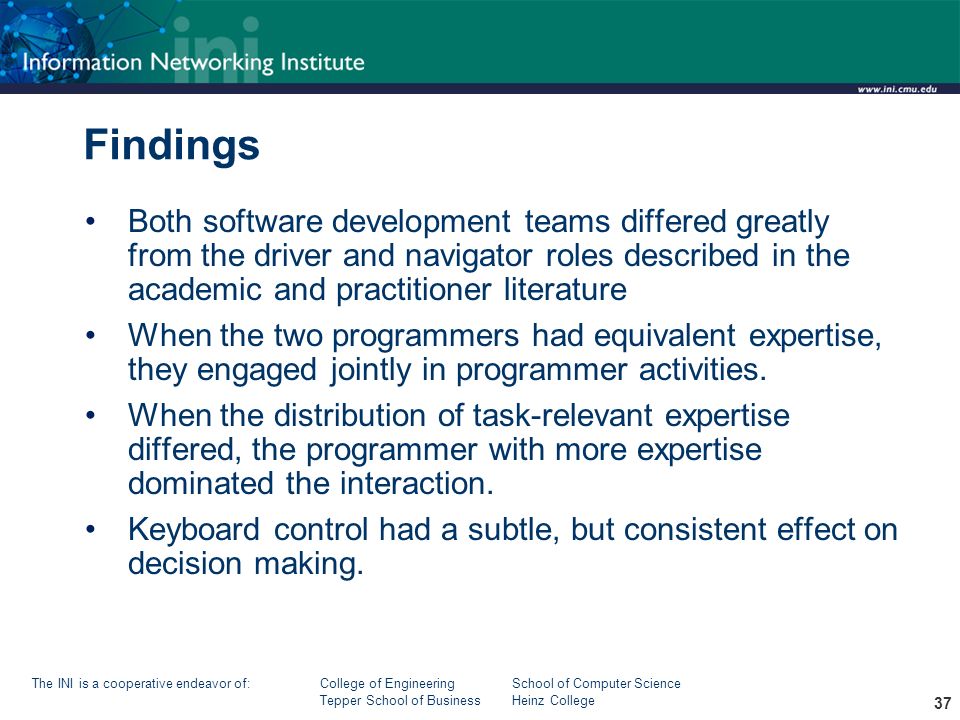 ini
Information Networking Institute
www.ini.cmu.edu

Findings

• Both software development teams differed greatly from the driver and navigator roles described in the academic and practitioner literature
• When the two programmers had equivalent expertise, they engaged jointly in programmer activities.
• When the distribution of task-relevant expertise differed, the programmer with more expertise dominated the interaction.
• Keyboard control had a subtle, but consistent effect on decision making.

The INI is a cooperative endeavor of: College of Engineering Tepper School of Business School of Computer Science Heinz College

37